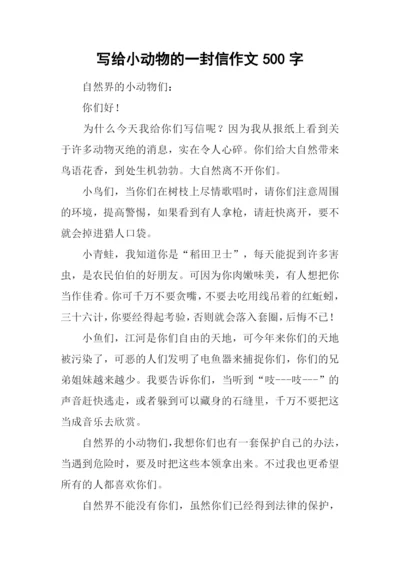 写给小动物的一封信作文 500 字

自然界的小动物们：

你们好！

为什么今天我给你们写信呢？因为我从报纸上看到关于许多动物灭绝的消息，实在令人心碎。你们给大自然带来鸟语花香，到处生机勃勃。大自然离不开你们。

小鸟们，当你们在树枝上尽情歌唱时，请你们注意周围的环境，提高警惕，如果看到有人拿枪，请赶快离开，要不就会掉进猎人口袋。

小青蛙，我知道你是“稻田卫士”，每天能捉到许多害虫，是农民伯伯的好朋友。可因为你肉嫩味美，有人想把你当作佳肴。你可千万不要贪嘴，不要去吃用线吊着的红蚯蚓，三十六计，你要经得起考验，否则就会落入套圈，后悔不已！

小鱼们，江河是你们自由的天地，可今年来你们的天地被污染了，可恶的人们发明了电鱼器来捕捉你们，你们的兄弟姐妹越来越少。我要告诉你们，当听到“吱---吱---”的声音赶快逃走，或者躲到可以藏身的石缝里，千万不要把这当成音乐去欣赏。

自然界的小动物们，我想你们也有一套保护自己的办法，当遇到危险时，要及时把这些本领拿出来。不过我也更希望所有的人都喜欢你们。

自然界不能没有你们，虽然你们已经得到法律的保护，